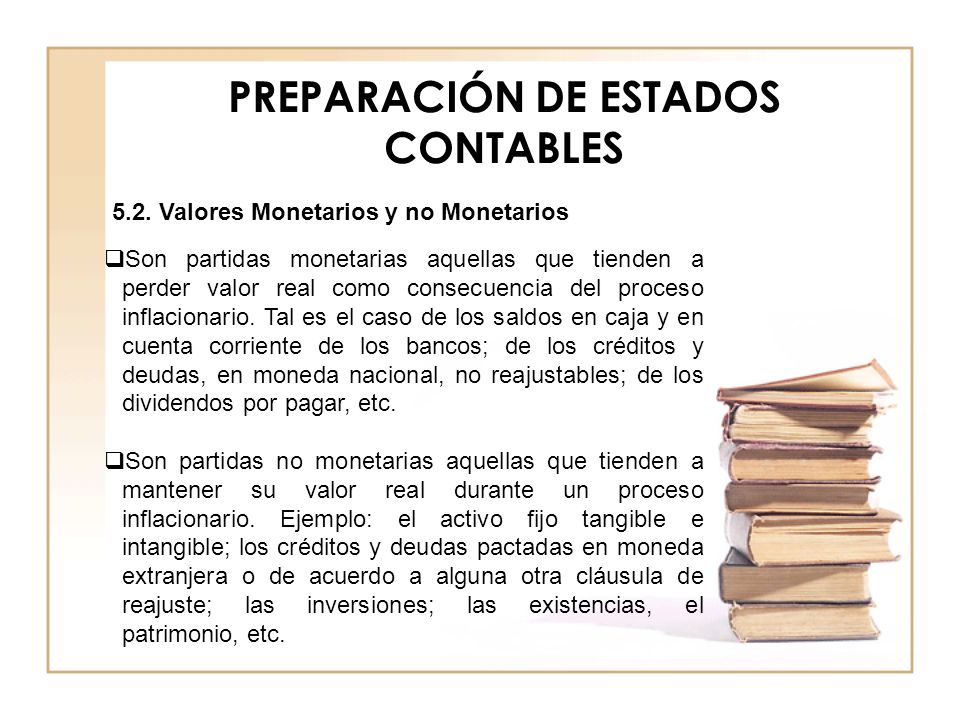 PREPARACIÓN DE ESTADOS CONTABLES

5.2. Valores Monetarios y no Monetarios

❑Son partidas monetarias aquellas que tienden a perder valor real como consecuencia del proceso inflacionario. Tal es el caso de los saldos en caja y en cuenta corriente de los bancos; de los créditos y deudas, en moneda nacional, no reajustables; de los dividendos por pagar, etc.

❑Son partidas no monetarias aquellas que tienden a mantener su valor real durante un proceso inflacionario. Ejemplo: el activo fijo tangible e intangible; los créditos y deudas pactadas en moneda extranjera o de acuerdo a alguna otra cláusula de reajuste; las inversiones; las existencias, el patrimonio, etc.